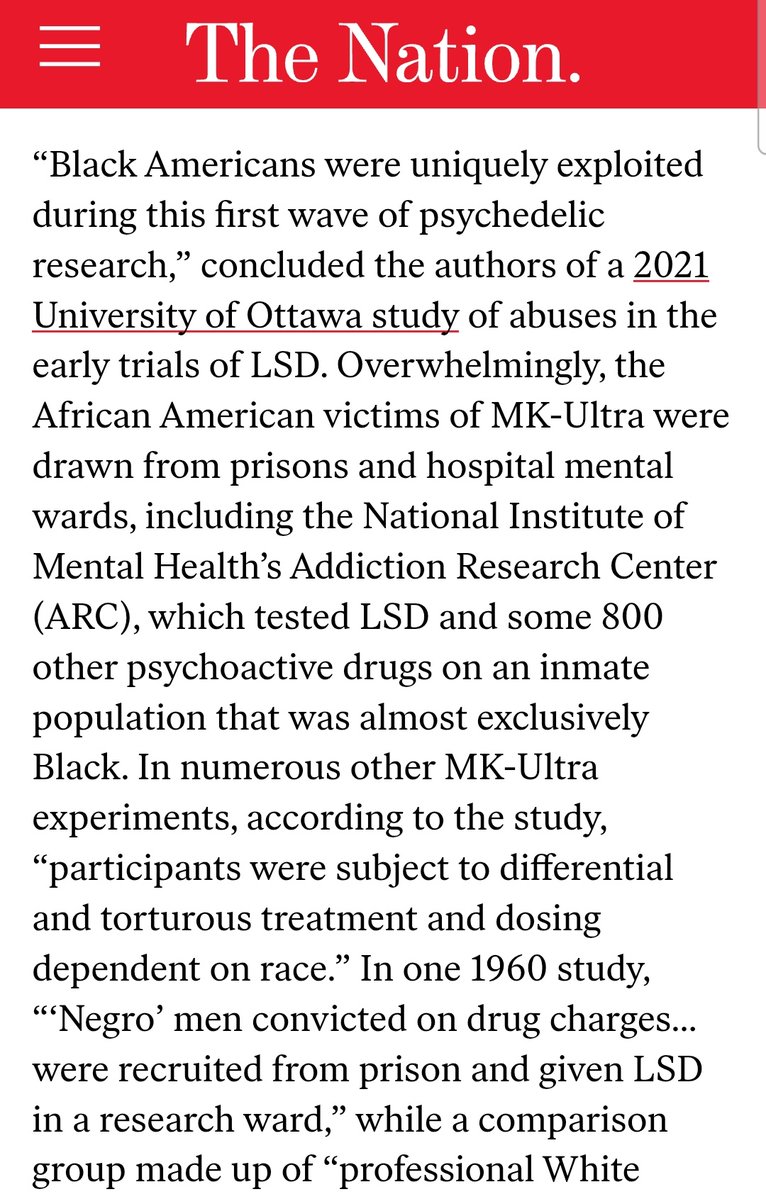 The Nation.

“Black Americans were uniquely exploited during this first wave of psychedelic research,” concluded the authors of a 2021 University of Ottawa study of abuses in the early trials of LSD. Overwhelmingly, the African American victims of MK-Ultra were drawn from prisons and hospital mental wards, including the National Institute of Mental Health’s Addiction Research Center (ARC), which tested LSD and some 800 other psychoactive drugs on an inmate population that was almost exclusively Black. In numerous other MK-Ultra experiments, according to the study, “participants were subject to differential and torturous treatment and dosing dependent on race.” In one 1960 study, “‘Negro’ men convicted on drug charges… were recruited from prison and given LSD in a research ward,” while a comparison group made up of “professional White